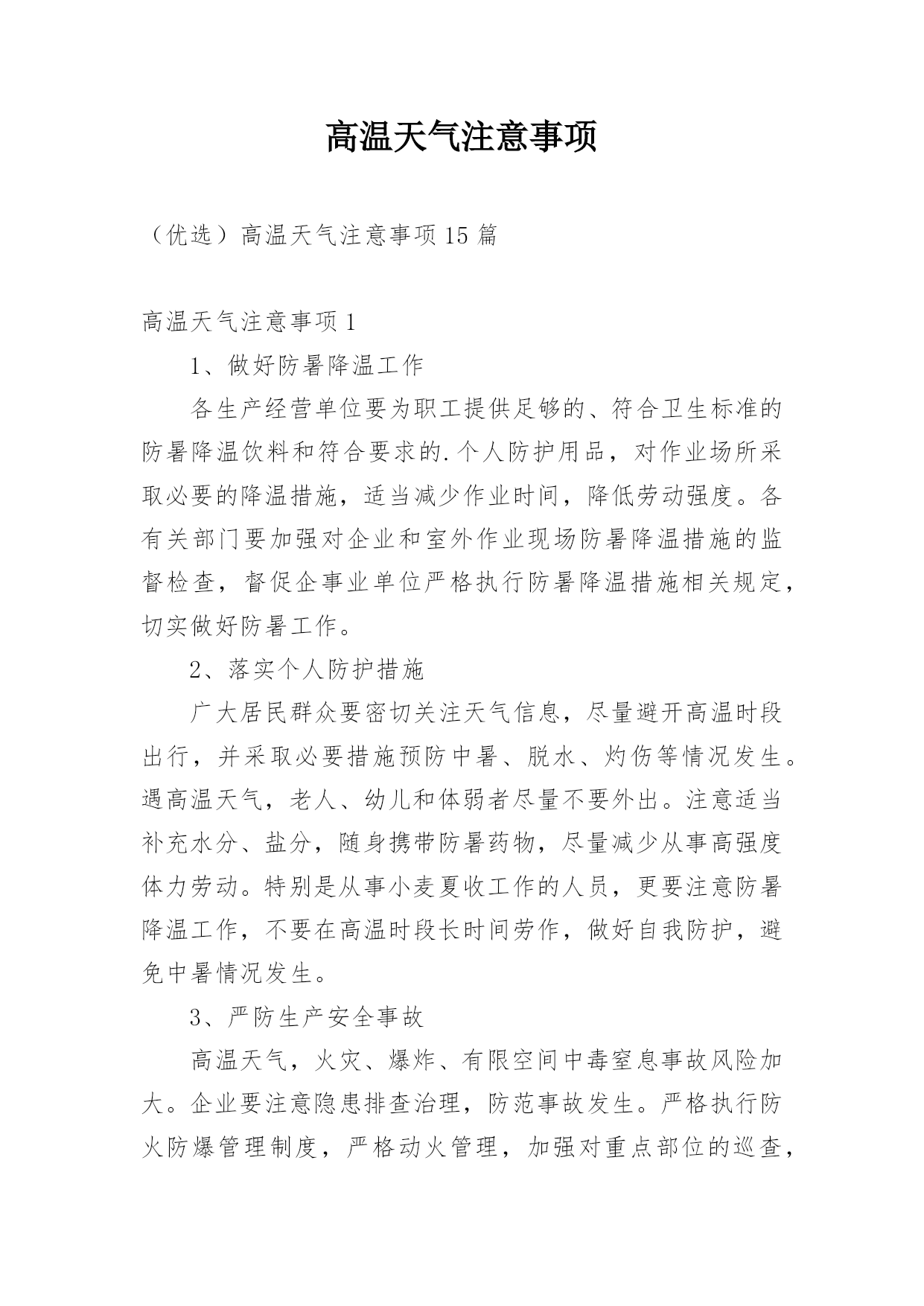 高温天气注意事项

（优选）高温天气注意事项15篇

高温天气注意事项1

1、做好防暑降温工作

各生产经营单位要为职工提供足够的、符合卫生标准的防暑降温饮料和符合要求的.个人防护用品，对作业场所采取必要的降温措施，适当减少作业时间，降低劳动强度。各有关部门要加强对企业和室外作业现场防暑降温措施的监督检查，督促企事业单位严格执行防暑降温措施相关规定，切实做好防暑工作。

2、落实个人防护措施

广大居民群众要密切关注天气信息，尽量避开高温时段出行，并采取必要措施预防中暑、脱水、灼伤等情况发生。遇高温天气，老人、幼儿和体弱者尽量不要外出。注意适当补充水分、盐分，随身携带防暑药物，尽量减少从事高强度体力劳动。特别是从事小麦夏收工作的人员，更要注意防暑降温工作，不要在高温时段长时间劳作，做好自我防护，避免中暑情况发生。

3、严防生产安全事故

高温天气，火灾、爆炸、有限空间中毒窒息事故风险加大。企业要注意隐患排查治理，防范事故发生。严格执行防火防爆管理制度，严格动火管理，加强对重点部位的巡查，